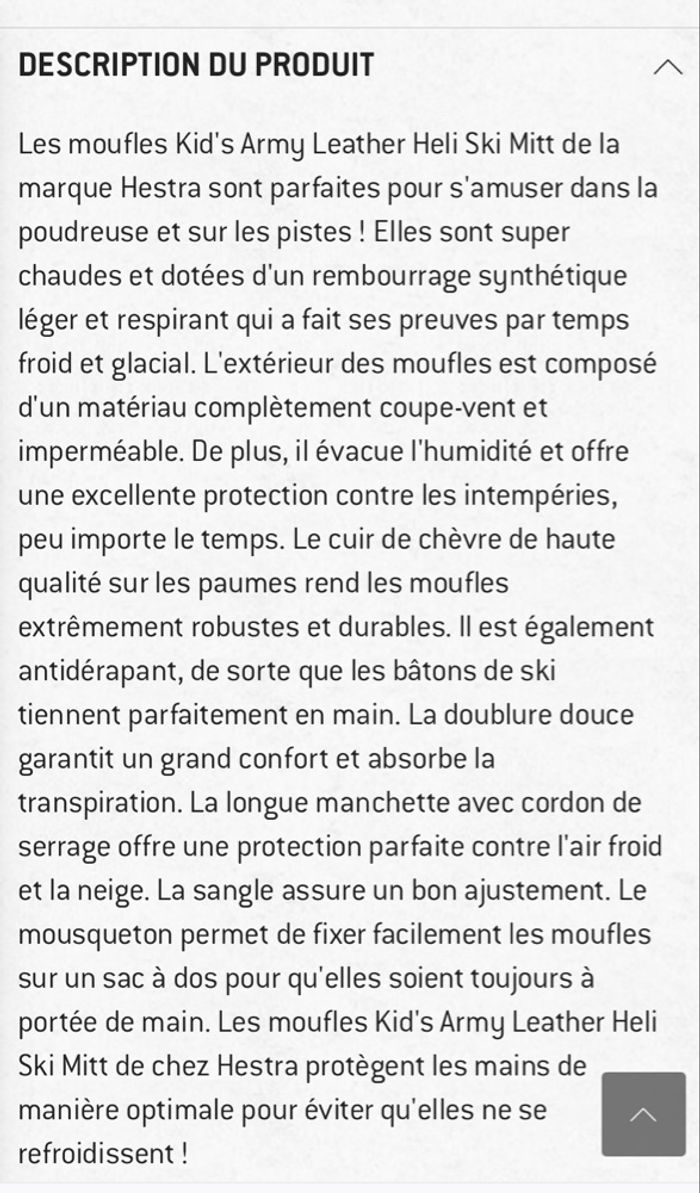 DESCRIPTION DU PRODUIT

Les moufles Kid's Army Leather Heli Ski Mitt de la marque Hestra sont parfaites pour s'amuser dans la poudreuse et sur les pistes ! Elles sont super chaudes et dotées d'un rembourrage synthétique léger et respirant qui a fait ses preuves par temps froid et glacial. L'extérieur des moufles est composé d'un matériau complètement coupe-vent et imperméable. De plus, il évacue l'humidité et offre une excellente protection contre les intempéries, peu importe le temps. Le cuir de chèvre de haute qualité sur les paumes rend les moufles extrêmement robustes et durables. Il est également antidérapant, de sorte que les bâtons de ski tiennent parfaitement en main. La doublure douce garantit un grand confort et absorbe la transpiration. La longue manchette avec cordon de serrage offre une protection parfaite contre l'air froid et la neige. La sangle assure un bon ajustement. Le mousqueton permet de fixer facilement les moufles sur un sac à dos pour qu'elles soient toujours à portée de main. Les moufles Kid's Army Leather Heli Ski Mitt de chez Hestra protègent les mains de manière optimale pour éviter qu'elles ne se refroidissent !